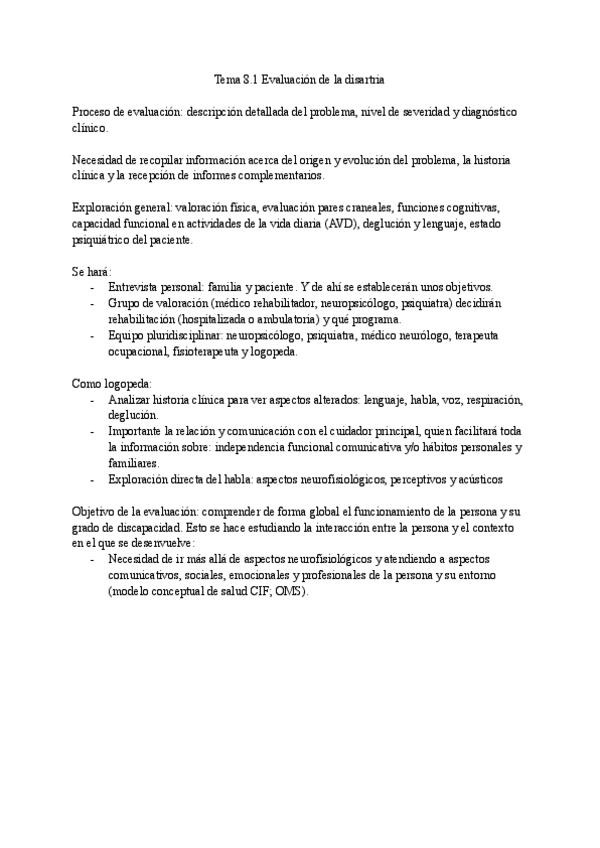 Tema 8.1 Evaluación de la disartria

Proceso de evaluación: descripción detallada del problema, nivel de severidad y diagnóstico clínico.

Necesidad de recopilar información acerca del origen y evolución del problema, la historia clínica y la recepción de informes complementarios.

Exploración general: valoración física, evaluación pares craneales, funciones cognitivas, capacidad funcional en actividades de la vida diaria (AVD), deglución y lenguaje, estado psiquiátrico del paciente.

Se hará:
- Entrevista personal: familia y paciente. Y de ahí se establecerán unos objetivos.
- Grupo de valoración (médico rehabilitador, neuropsicólogo, psiquiatra) decidirán rehabilitación (hospitalizada o ambulatoria) y qué programa.
- Equipo pluridisciplinar: neuropsicólogo, psiquiatra, médico neurólogo, terapeuta ocupacional, fisioterapeuta y logopeda.

Como logopeda:
- Analizar historia clínica para ver aspectos alterados: lenguaje, habla, voz, respiración, deglución.
- Importante la relación y comunicación con el cuidador principal, quien facilitará toda la información sobre: independencia funcional comunicativa y/o hábitos personales y familiares.
- Exploración directa del habla: aspectos neurofisiológicos, perceptivos y acústicos

Objetivo de la evaluación: comprender de forma global el funcionamiento de la persona y su grado de discapacidad. Esto se hace estudiando la interacción entre la persona y el contexto en el que se desenvuelve:
- Necesidad de ir más allá de aspectos neurofisiológicos y atendiendo a aspectos comunicativos, sociales, emocionales y profesionales de la persona y su entorno (modelo conceptual de salud CIF; OMS).